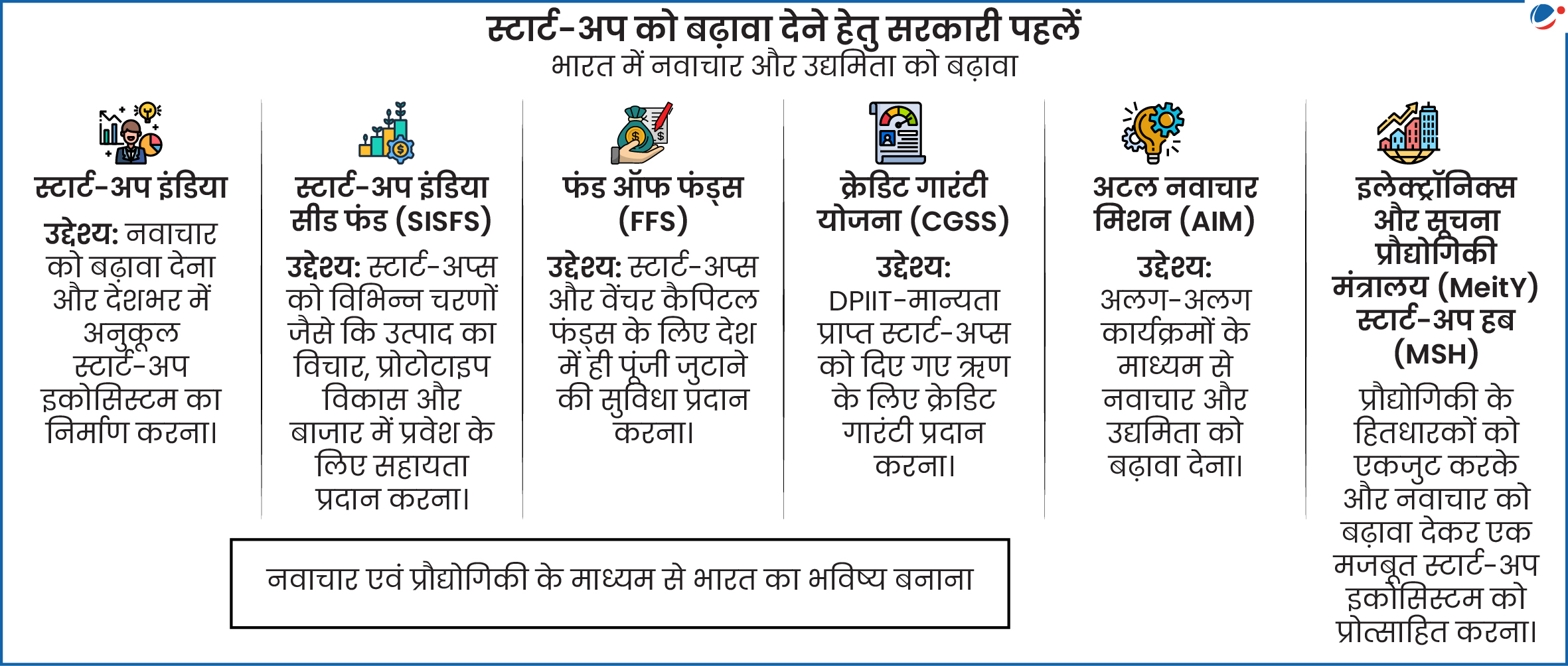 स्टार्ट-अप को बढ़ावा देने हेतु सरकारी पहलें
भारत में नवाचार और उद्यमिता को बढ़ावा

स्टार्ट-अप इंडिया
उद्देश्य: नवाचार को बढ़ावा देना और देशभर में अनुकूल स्टार्ट-अप इकोसिस्टम का निर्माण करना।

स्टार्ट-अप इंडिया सीड फंड (SISFS)
उद्देश्य: स्टार्ट-अप्स को विभिन्न चरणों जैसे कि उत्पाद का विचार, प्रोटोटाइप विकास और बाजार में प्रवेश के लिए सहायता प्रदान करना।

फंड ऑफ फंड्स (FFS)
उद्देश्य: स्टार्ट-अप्स और वेंचर कैपिटल फंड्स के लिए देश में ही पूंजी जुटाने की सुविधा प्रदान करना।

क्रेडिट गारंटी योजना (CGSS)
उद्देश्य: DPIIT-मान्यता प्राप्त स्टार्ट-अप्स को दिए गए ऋण के लिए क्रेडिट गारंटी प्रदान करना।

अटल नवाचार मिशन (AIM)
उद्देश्य: अलग-अलग कार्यक्रमों के माध्यम से नवाचार और उद्यमिता को बढ़ावा देना।

इलेक्ट्रॉनिक्स और सूचना प्रौद्योगिकी मंत्रालय (MeitY) स्टार्ट-अप हब (MSH)
प्रौद्योगिकी के हितधारकों को एकजुट करके और नवाचार को बढ़ावा देकर एक मजबूत स्टार्ट-अप इकोसिस्टम को प्रोत्साहित करना।

नवाचार एवं प्रौद्योगिकी के माध्यम से भारत का भविष्य बनाना